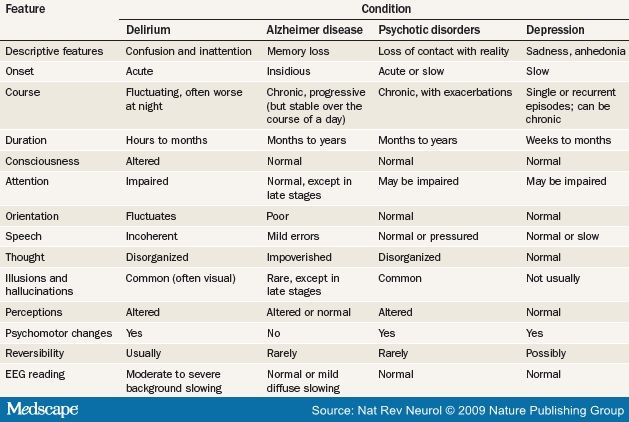 | Feature | Condition | | | |
|---|---|---|---|---|
| | Delirium | Alzheimer disease | Psychotic disorders | Depression |
| Descriptive features | Confusion and inattention | Memory loss | Loss of contact with reality | Sadness, anhedonia |
| Onset | Acute | Insidious | Acute or slow | Slow |
| Course | Fluctuating, often worse at night | Chronic, progressive (but stable over the course of a day) | Chronic, with exacerbations | Single or recurrent episodes; can be chronic |
| Duration | Hours to months | Months to years | Months to years | Weeks to months |
| Consciousness | Altered | Normal | Normal | Normal |
| Attention | Impaired | Normal, except in late stages | May be impaired | May be impaired |
| Orientation | Fluctuates | Poor | Normal | Normal |
| Speech | Incoherent | Mild errors | Normal or pressured | Normal or slow |
| Thought | Disorganized | Impoverished | Disorganized | Normal |
| Illusions and hallucinations | Common (often visual) | Rare, except in late stages | Common | Not usually |
| Perceptions | Altered | Altered or normal | Altered | Normal |
| Psychomotor changes | Yes | No | Yes | Yes |
| Reversibility | Usually | Rarely | Rarely | Possibly |
| EEG reading | Moderate to severe background slowing | Normal or mild diffuse slowing | Normal | Normal |

Medscape

Source: Nat Rev Neurol © 2009 Nature Publishing Group